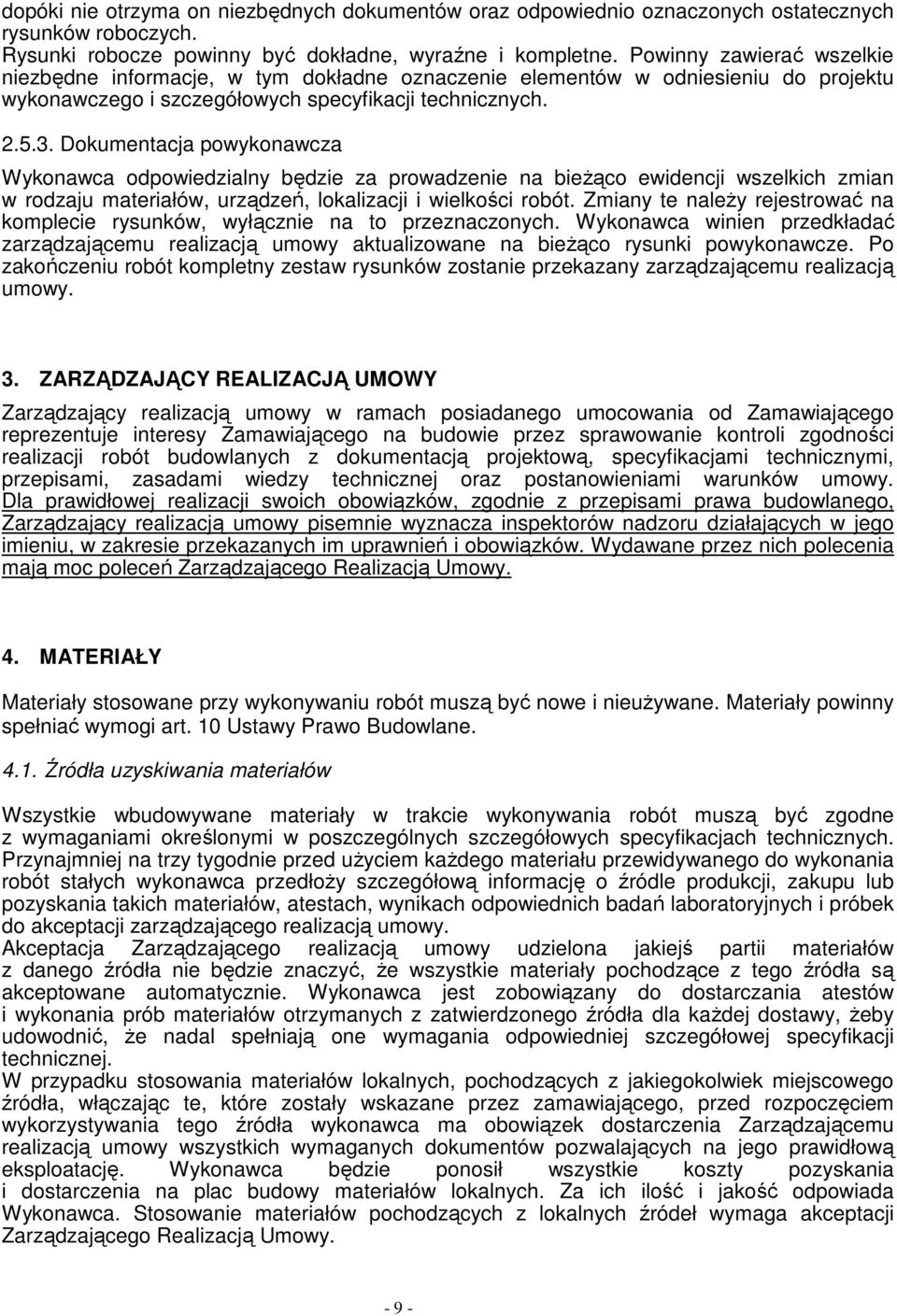 dopóki nie otrzyma on niezbędnych dokumentów oraz odpowiednio oznaczonych ostatecznych rysunków roboczych.
Rysunki robocze powinny być dokładne, wyraźne i kompletne. Powinny zawierać wszelkie niezbędne informacje, w tym dokładne oznaczenie elementów w odniesieniu do projektu wykonawczego i szczegółowych specyfikacji technicznych.

2.5.3. Dokumentacja powykonawcza

Wykonawca odpowiedzialny będzie za prowadzenie na bieżąco ewidencji wszelkich zmian w rodzaju materiałów, urządzeń, lokalizacji i wielkości robót. Zmiany te należy rejestrować na komplecie rysunków, wyłącznie na to przeznaczonych. Wykonawca winien przedkładać zarządzającemu realizacją umowy aktualizowane na bieżąco rysunki powykonawcze. Po zakończeniu robót kompletny zestaw rysunków zostanie przekazany zarządzającemu realizacją umowy.

3. ZARZĄDZAJĄCY REALIZACJĄ UMOWY

Zarządzający realizacją umowy w ramach posiadanego umocowania od Zamawiającego reprezentuje interesy Zamawiającego na budowie przez sprawowanie kontroli zgodności realizacji robót budowlanych z dokumentacją projektową, specyfikacjami technicznymi, przepisami, zasadami wiedzy technicznej oraz postanowieniami warunków umowy. Dla prawidłowej realizacji swoich obowiązków, zgodnie z przepisami prawa budowlanego, Zarządzający realizacją umowy pisemnie wyznacza inspektorów nadzoru działających w jego imieniu, w zakresie przekazanych im uprawnień i obowiązków. Wydawane przez nich polecenia mają moc poleceń Zarządzającego Realizacją Umowy.

4. MATERIAŁY

Materiały stosowane przy wykonywaniu robót muszą być nowe i nieużywane. Materiały powinny spełniać wymogi art. 10 Ustawy Prawo Budowlane.

4.1. Źródła uzyskiwania materiałów

Wszystkie wbudowywane materiały w trakcie wykonywania robót muszą być zgodne z wymaganiami określonymi w poszczególnych szczegółowych specyfikacjach technicznych. Przynajmniej na trzy tygodnie przed użyciem każdego materiału przewidywanego do wykonania robót stałych wykonawca przedłoży szczegółową informację o źródle produkcji, zakupu lub pozyskania takich materiałów, atestach, wynikach odpowiednich badań laboratoryjnych i próbek do akceptacji zarządzającego realizacją umowy.
Akceptacja Zarządzającego realizacją umowy udzielona jakiejś partii materiałów z danego źródła nie będzie znaczyć, że wszystkie materiały pochodzące z tego źródła są akceptowane automatycznie. Wykonawca jest zobowiązany do dostarczania atestów i wykonania prób materiałów otrzymanych z zatwierdzonego źródła dla każdej dostawy, żeby udowodnić, że nadal spełniają one wymagania odpowiedniej szczegółowej specyfikacji technicznej.
W przypadku stosowania materiałów lokalnych, pochodzących z jakiegokolwiek miejscowego źródła, włączając te, które zostały wskazane przez zamawiającego, przed rozpoczęciem wykorzystywania tego źródła wykonawca ma obowiązek dostarczenia Zarządzającemu realizacją umowy wszystkich wymaganych dokumentów pozwalających na jego prawidłową eksploatację. Wykonawca będzie ponosił wszystkie koszty pozyskania i dostarczenia na plac budowy materiałów lokalnych. Za ich ilość i jakość odpowiada Wykonawca. Stosowanie materiałów pochodzących z lokalnych źródeł wymaga akceptacji Zarządzającego Realizacją Umowy.

- 9 -